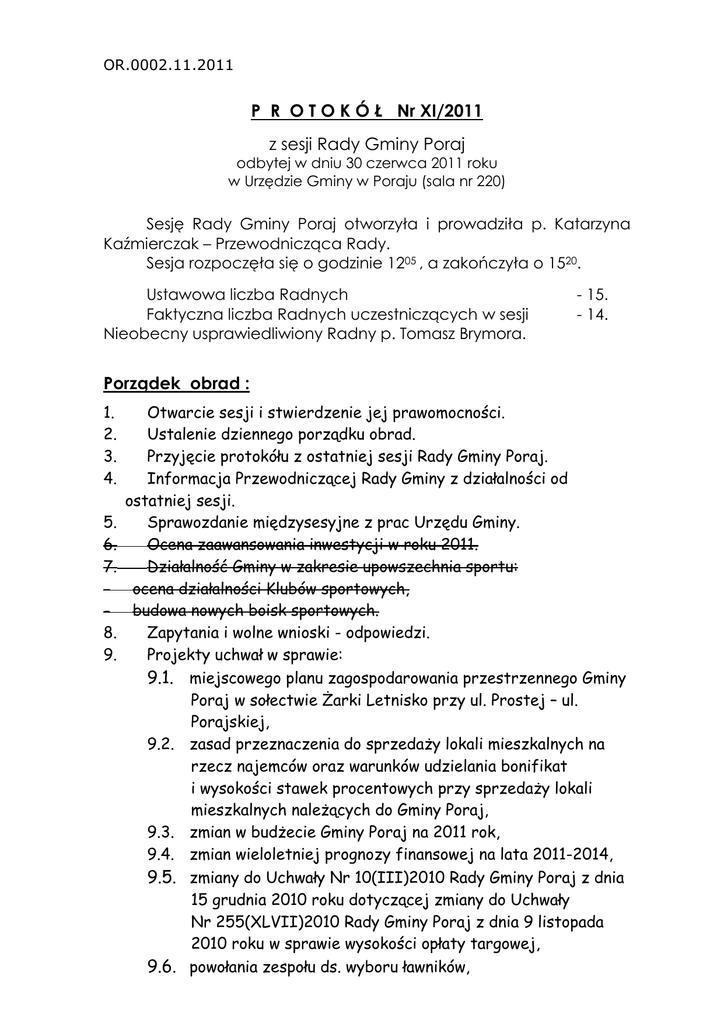 OR.0002.11.2011

P R O T O K Ó Ł Nr XI/2011

z sesji Rady Gminy Poraj
odbytej w dniu 30 czerwca 2011 roku
w Urzędzie Gminy w Poraju (sala nr 220)

Sesję Rady Gminy Poraj otworzyła i prowadziła p. Katarzyna Kaźmierczak – Przewodnicząca Rady.
Sesja rozpoczęła się o godzinie $12^{05}$ , a zakończyła o $15^{20}$.

Ustawowa liczba Radnych - 15.
Faktyczna liczba Radnych uczestniczących w sesji - 14.
Nieobecny usprawiedliwiony Radny p. Tomasz Brymora.

Porządek obrad :

1. Otwarcie sesji i stwierdzenie jej prawomocności.
2. Ustalenie dziennego porządku obrad.
3. Przyjęcie protokółu z ostatniej sesji Rady Gminy Poraj.
4. Informacja Przewodniczącej Rady Gminy z działalności od ostatniej sesji.
5. Sprawozdanie międzysesyjne z prac Urzędu Gminy.
6. Ocena zaawansowania inwestycji w roku 2011.
7. Działalność Gminy w zakresie upowszechnia sportu:
- ocena działalności Klubów sportowych,
- budowa nowych boisk sportowych.
8. Zapytania i wolne wnioski - odpowiedzi.
9. Projekty uchwał w sprawie:
9.1. miejscowego planu zagospodarowania przestrzennego Gminy Poraj w sołectwie Żarki Letnisko przy ul. Prostej – ul. Porajskiej,
9.2. zasad przeznaczenia do sprzedaży lokali mieszkalnych na rzecz najemców oraz warunków udzielania bonifikat i wysokości stawek procentowych przy sprzedaży lokali mieszkalnych należących do Gminy Poraj,
9.3. zmian w budżecie Gminy Poraj na 2011 rok,
9.4. zmian wieloletniej prognozy finansowej na lata 2011-2014,
9.5. zmiany do Uchwały Nr 10(III)2010 Rady Gminy Poraj z dnia 15 grudnia 2010 roku dotyczącej zmiany do Uchwały Nr 255(XLVII)2010 Rady Gminy Poraj z dnia 9 listopada 2010 roku w sprawie wysokości opłaty targowej,
9.6. powołania zespołu ds. wyboru ławników,